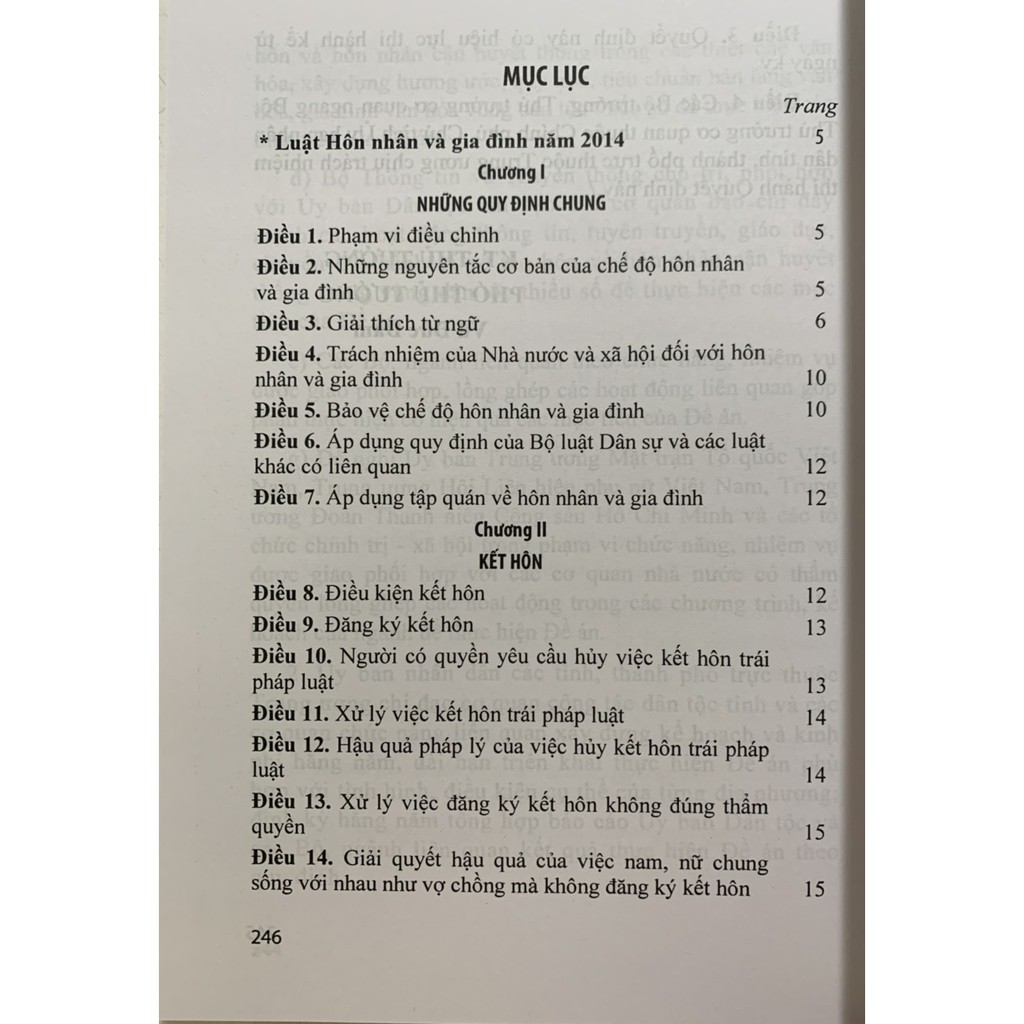 MỤC LỤC

Trang

* Luật Hôn nhân và gia đình năm 2014 5

Chương I

NHỮNG QUY ĐỊNH CHUNG

Điều 1. Phạm vi điều chỉnh 5

Điều 2. Những nguyên tắc cơ bản của chế độ hôn nhân và gia đình 5

Điều 3. Giải thích từ ngữ 6

Điều 4. Trách nhiệm của Nhà nước và xã hội đối với hôn nhân và gia đình 10

Điều 5. Bảo vệ chế độ hôn nhân và gia đình 10

Điều 6. Áp dụng quy định của Bộ luật Dân sự và các luật khác có liên quan 12

Điều 7. Áp dụng tập quán về hôn nhân và gia đình 12

Chương II

KẾT HÔN

Điều 8. Điều kiện kết hôn 12

Điều 9. Đăng ký kết hôn 13

Điều 10. Người có quyền yêu cầu hủy việc kết hôn trái pháp luật 13

Điều 11. Xử lý việc kết hôn trái pháp luật 14

Điều 12. Hậu quả pháp lý của việc hủy kết hôn trái pháp luật 14

Điều 13. Xử lý việc đăng ký kết hôn không đúng thẩm quyền 15

Điều 14. Giải quyết hậu quả của việc nam, nữ chung sống với nhau như vợ chồng mà không đăng ký kết hôn 15

246